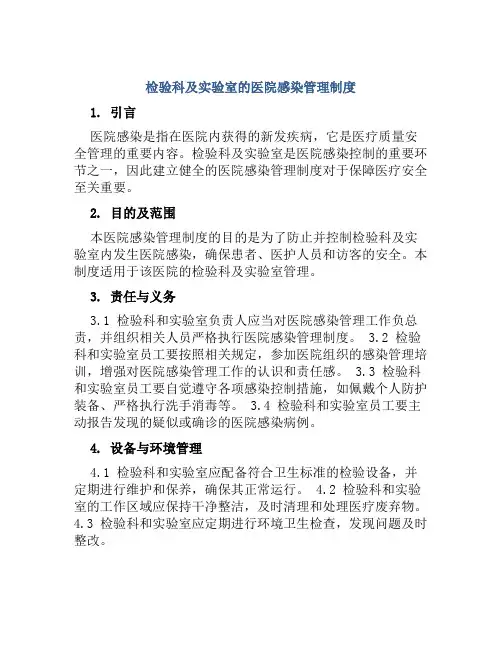 检验科及实验室的医院感染管理制度

1. 引言

医院感染是指在医院内获得的新发疾病，它是医疗质量安全管理的重要内容。检验科及实验室是医院感染控制的重要环节之一，因此建立健全的医院感染管理制度对于保障医疗安全至关重要。

2. 目的及范围

本医院感染管理制度的目的是为了防止并控制检验科及实验室内发生医院感染，确保患者、医护人员和访客的安全。本制度适用于该医院的检验科及实验室管理。

3. 责任与义务

3.1 检验科和实验室负责人应当对医院感染管理工作负总责，并组织相关人员严格执行医院感染管理制度。 3.2 检验科和实验室员工要按照相关规定，参加医院组织的感染管理培训，增强对医院感染管理工作的认识和责任感。 3.3 检验科和实验室员工要自觉遵守各项感染控制措施，如佩戴个人防护装备、严格执行洗手消毒等。 3.4 检验科和实验室员工要主动报告发现的疑似或确诊的医院感染病例。

4. 设备与环境管理

4.1 检验科和实验室应配备符合卫生标准的检验设备，并定期进行维护和保养，确保其正常运行。 4.2 检验科和实验室的工作区域应保持干净整洁，及时清理和处理医疗废弃物。 4.3 检验科和实验室应定期进行环境卫生检查，发现问题及时整改。